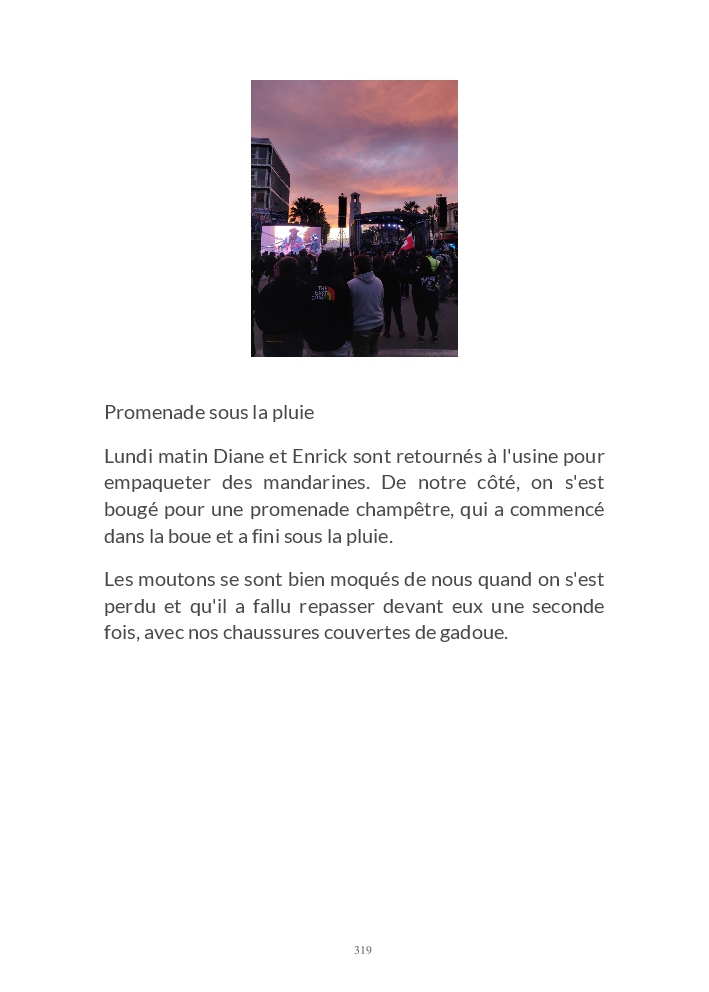 Promenade sous la pluie

Lundi matin Diane et Enrick sont retournés à l'usine pour empaqueter des mandarines. De notre côté, on s'est bougé pour une promenade champêtre, qui a commencé dans la boue et a fini sous la pluie.

Les moutons se sont bien moqués de nous quand on s'est perdu et qu'il a fallu repasser devant eux une seconde fois, avec nos chaussures couvertes de gadoue.

319